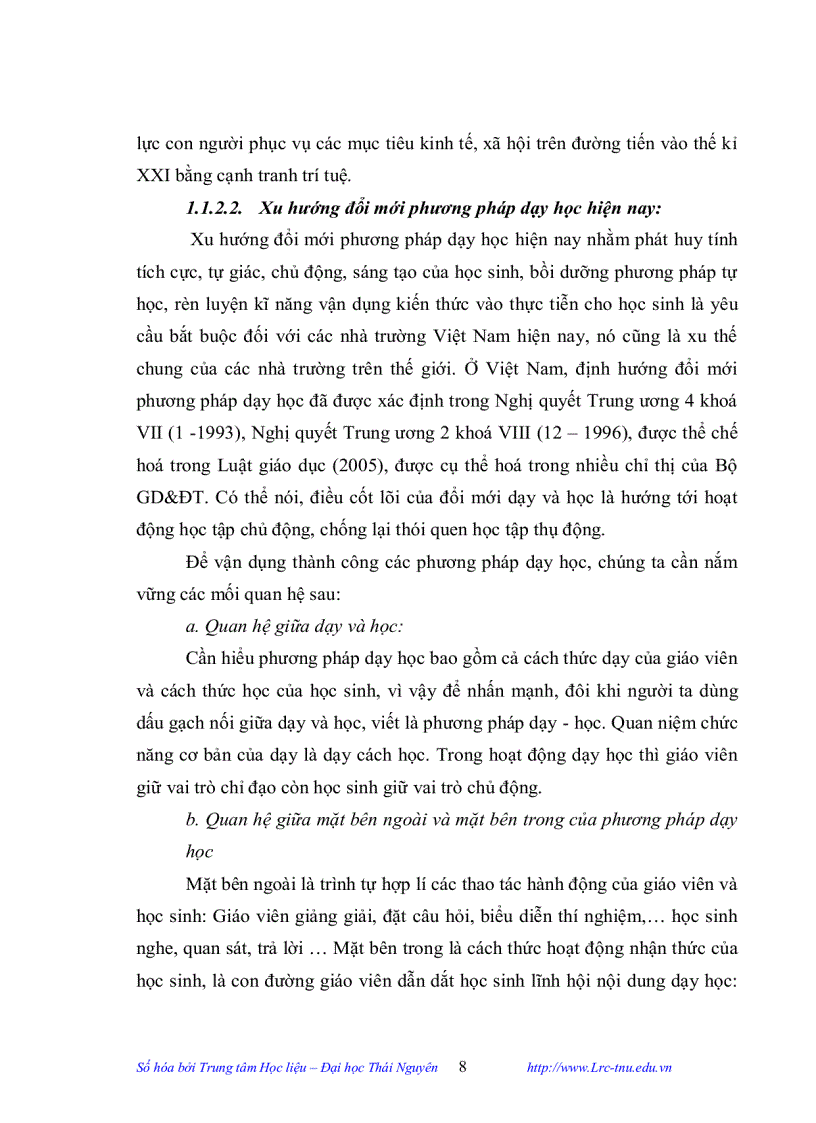 lực con người phục vụ các mục tiêu kinh tế, xã hội trên đường tiến vào thế kỉ XXI bằng cạnh tranh trí tuệ.

1.1.2.2. Xu hướng đổi mới phương pháp dạy học hiện nay:

Xu hướng đổi mới phương pháp dạy học hiện nay nhằm phát huy tính tích cực, tự giác, chủ động, sáng tạo của học sinh, bồi dưỡng phương pháp tự học, rèn luyện kĩ năng vận dụng kiến thức vào thực tiễn cho học sinh là yêu cầu bắt buộc đối với các nhà trường Việt Nam hiện nay, nó cũng là xu thế chung của các nhà trường trên thế giới. Ở Việt Nam, định hướng đổi mới phương pháp dạy học đã được xác định trong Nghị quyết Trung ương 4 khoá VII (1 -1993), Nghị quyết Trung ương 2 khoá VIII (12 – 1996), được thể chế hoá trong Luật giáo dục (2005), được cụ thể hoá trong nhiều chỉ thị của Bộ GD&ĐT. Có thể nói, điều cốt lõi của đổi mới dạy và học là hướng tới hoạt động học tập chủ động, chống lại thói quen học tập thụ động.

Để vận dụng thành công các phương pháp dạy học, chúng ta cần nắm vững các mối quan hệ sau:

a. Quan hệ giữa dạy và học:

Cần hiểu phương pháp dạy học bao gồm cả cách thức dạy của giáo viên và cách thức học của học sinh, vì vậy để nhấn mạnh, đôi khi người ta dùng dấu gạch nối giữa dạy và học, viết là phương pháp dạy - học. Quan niệm chức năng cơ bản của dạy là dạy cách học. Trong hoạt động dạy học thì giáo viên giữ vai trò chỉ đạo còn học sinh giữ vai trò chủ động.

b. Quan hệ giữa mặt bên ngoài và mặt bên trong của phương pháp dạy học

Mặt bên ngoài là trình tự hợp lí các thao tác hành động của giáo viên và học sinh: Giáo viên giảng giải, đặt câu hỏi, biểu diễn thí nghiệm,… học sinh nghe, quan sát, trả lời … Mặt bên trong là cách thức hoạt động nhận thức của học sinh, là con đường giáo viên dẫn dắt học sinh lĩnh hội nội dung dạy học:

Số hóa bởi Trung tâm Học liệu – Đại học Thái Nguyên 8 http://www.Lrc-tnu.edu.vn